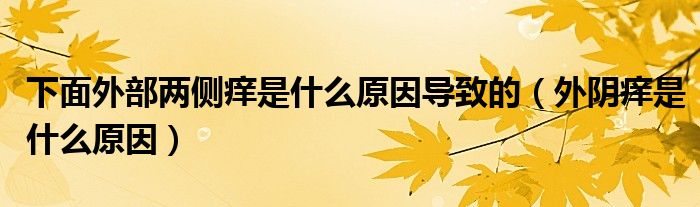 下面外部两侧痒是什么原因导致的（外阴痒是什么原因）